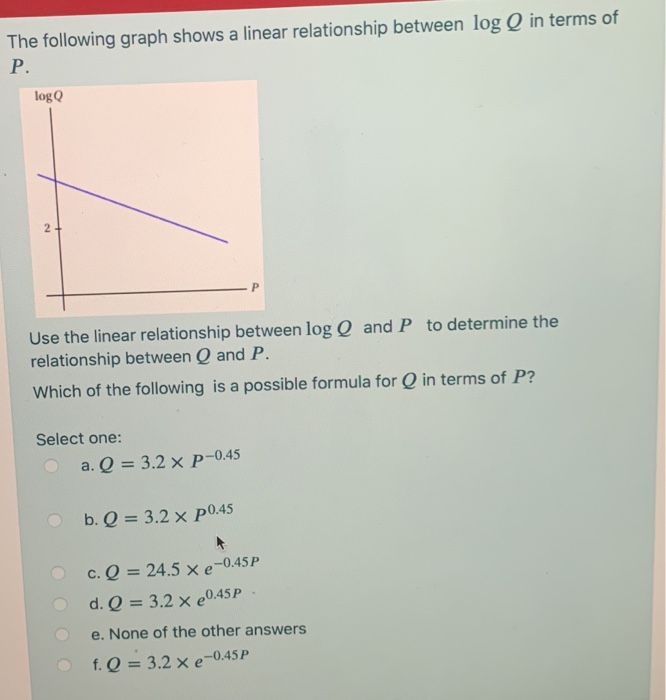 The following graph shows a linear relationship between $\log Q$ in terms of $P$.

$\log Q$

2

$P$

Use the linear relationship between $\log Q$ and $P$ to determine the relationship between $Q$ and $P$.

Which of the following is a possible formula for $Q$ in terms of $P$?

Select one:

a. $Q = 3.2 \times P^{-0.45}$

b. $Q = 3.2 \times P^{0.45}$

c. $Q = 24.5 \times e^{-0.45P}$

d. $Q = 3.2 \times e^{0.45P}$

e. None of the other answers

f. $Q = 3.2 \times e^{-0.45P}$